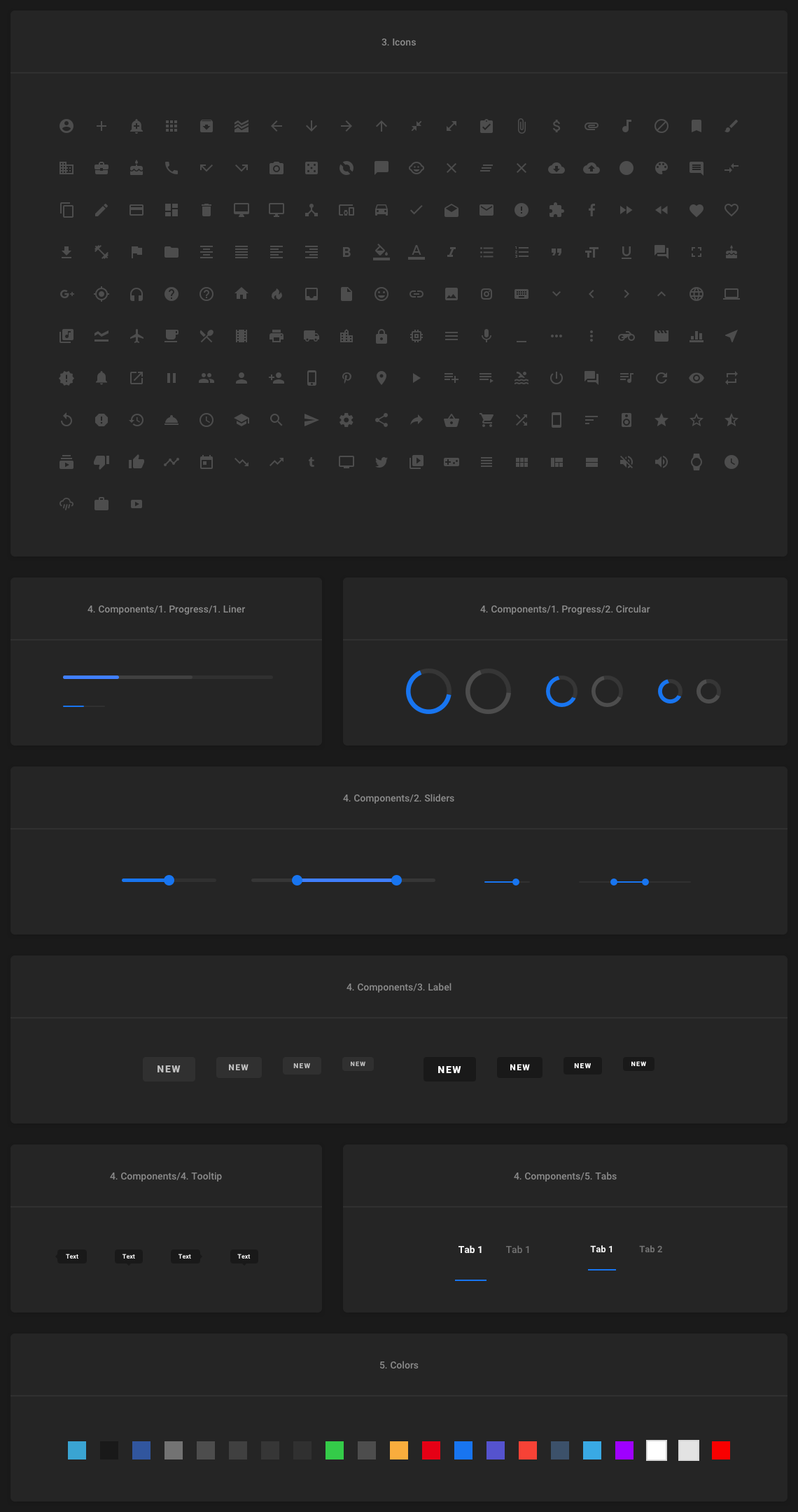 3. Icons

4. Components/1. Progress/1. Liner

4. Components/1. Progress/2. Circular

4. Components/2. Sliders

4. Components/3. Label

NEW NEW NEW NEW NEW NEW NEW NEW

4. Components/4. Tooltip

Text Text Text Text

4. Components/5. Tabs

Tab 1 Tab 1 Tab 1 Tab 2

5. Colors